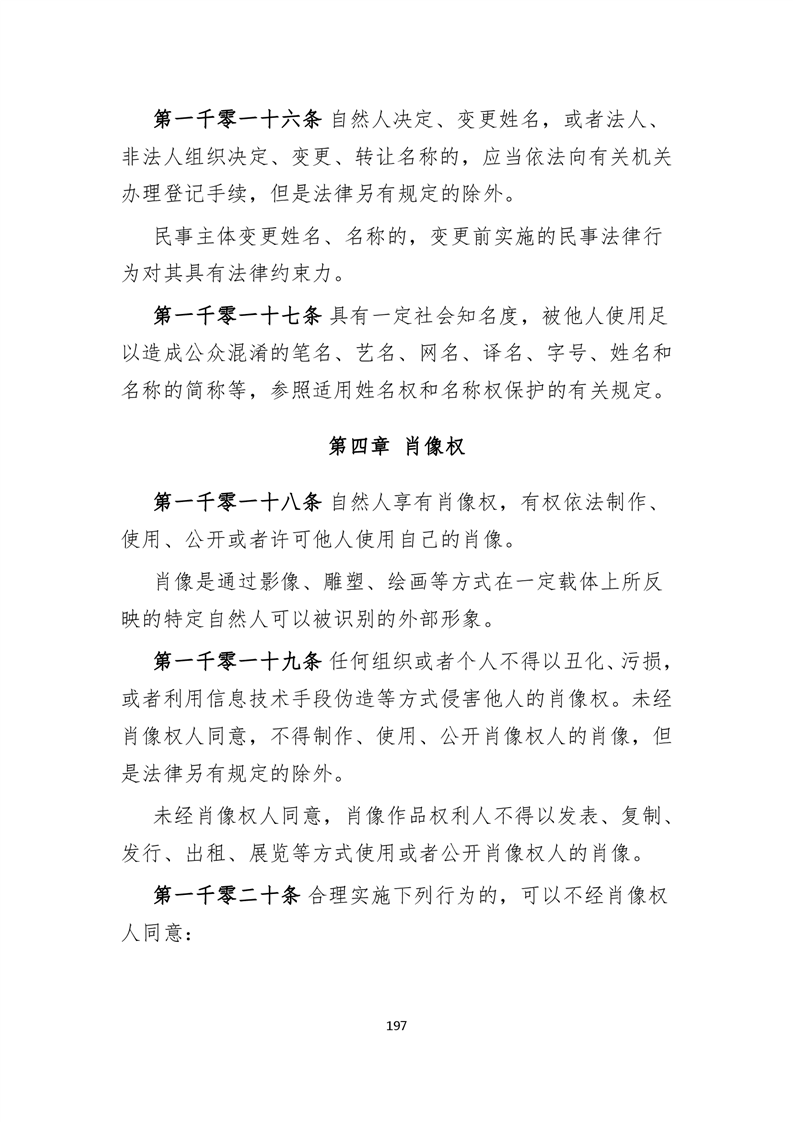 第一千零一十六条 自然人决定、变更姓名，或者法人、非法人组织决定、变更、转让名称的，应当依法向有关机关办理登记手续，但是法律另有规定的除外。

民事主体变更姓名、名称的，变更前实施的民事法律行为对其具有法律约束力。

第一千零一十七条 具有一定社会知名度，被他人使用足以造成公众混淆的笔名、艺名、网名、译名、字号、姓名和名称的简称等，参照适用姓名权和名称权保护的有关规定。

第四章 肖像权

第一千零一十八条 自然人享有肖像权，有权依法制作、使用、公开或者许可他人使用自己的肖像。

肖像是通过影像、雕塑、绘画等方式在一定载体上所反映的特定自然人可以被识别的外部形象。

第一千零一十九条 任何组织或者个人不得以丑化、污损，或者利用信息技术手段伪造等方式侵害他人的肖像权。未经肖像权人同意，不得制作、使用、公开肖像权人的肖像，但是法律另有规定的除外。

未经肖像权人同意，肖像作品权利人不得以发表、复制、发行、出租、展览等方式使用或者公开肖像权人的肖像。

第一千零二十条 合理实施下列行为的，可以不经肖像权人同意：

197